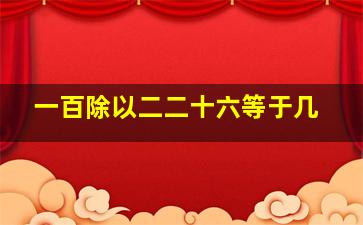 一百除以二二十六等于几